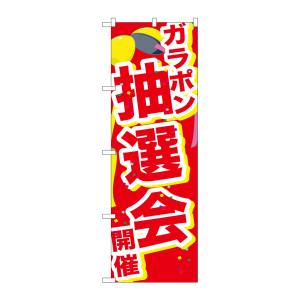 ガラポン
抽選会
開催